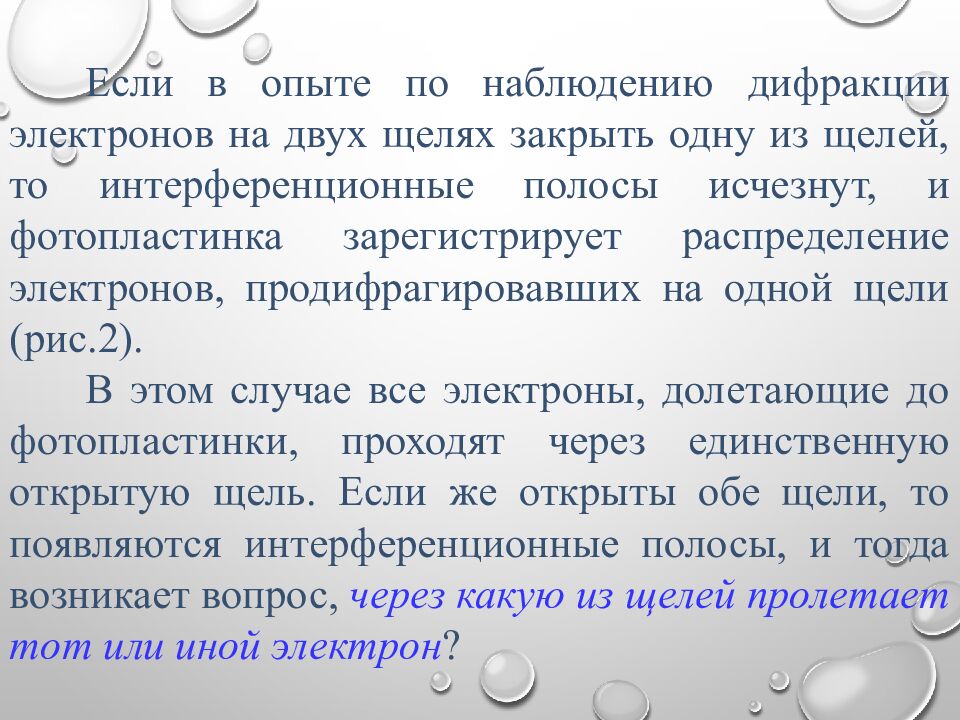 Если в опыте по наблюдению дифракции электронов на двух щелях закрыть одну из щелей, то интерференционные полосы исчезнут, и фотопластинка зарегистрирует распределение электронов, продифрагировавших на одной щели (рис.2).

В этом случае все электроны, долетающие до фотопластинки, проходят через единственную открытую щель. Если же открыты обе щели, то появляются интерференционные полосы, и тогда возникает вопрос, через какую из щелей пролетает тот или иной электрон?